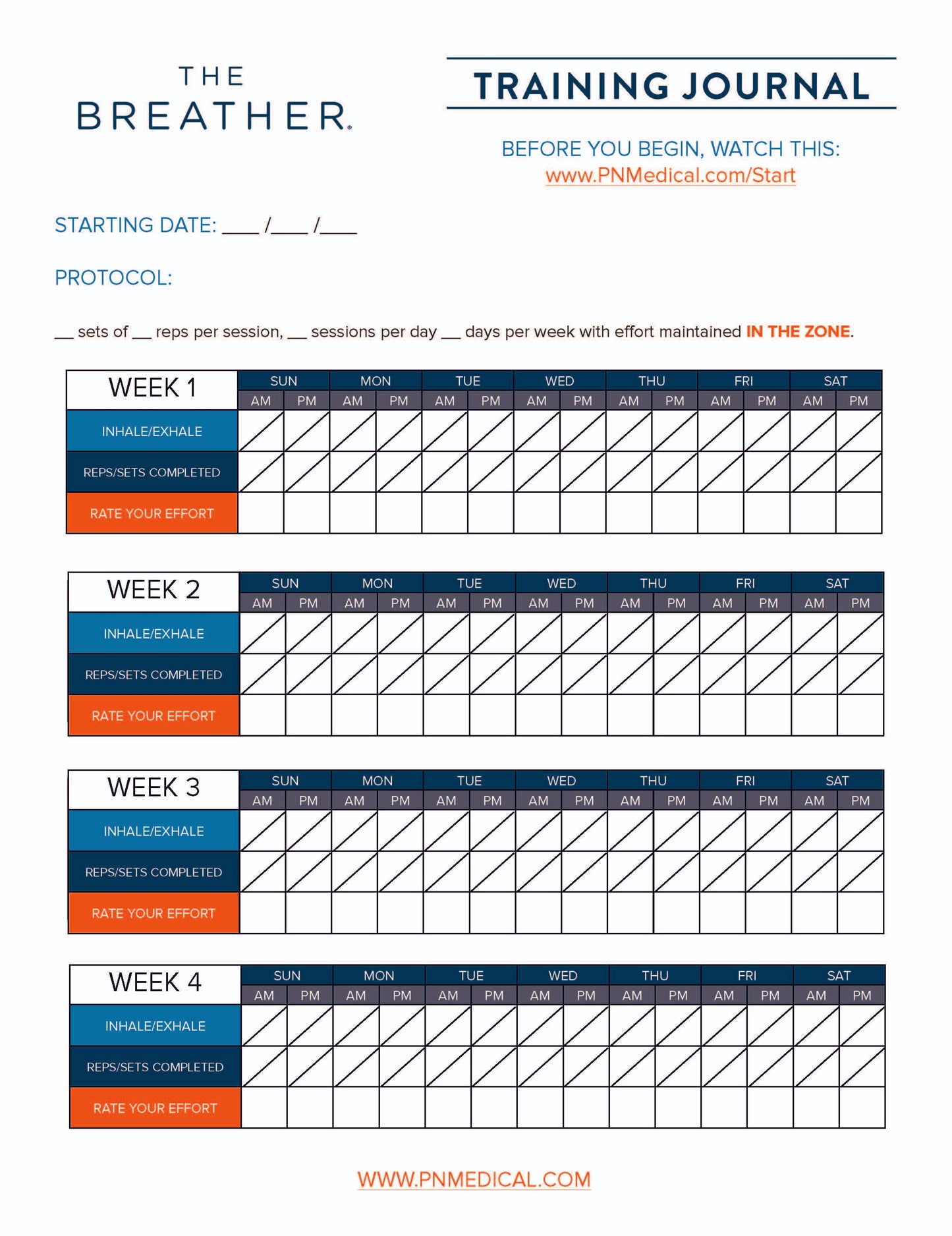 THE BREATHER.

TRAINING JOURNAL

BEFORE YOU BEGIN, WATCH THIS:
www.PNMedical.com/Start

STARTING DATE: ____ /____ /____

PROTOCOL:

__ sets of __ reps per session, __ sessions per day __ days per week with effort maintained IN THE ZONE.

| WEEK 1 | SUN | | MON | | TUE | | WED | | THU | | FRI | | SAT | |
|---|---|---|---|---|---|---|---|---|---|---|---|---|---|---|
| | AM | PM | AM | PM | AM | PM | AM | PM | AM | PM | AM | PM | AM | PM |
| INHALE/EXHALE | | | | | | | | | | | | | | |
| REPS/SETS COMPLETED | | | | | | | | | | | | | | |
| RATE YOUR EFFORT | | | | | | | | | | | | | | |

| WEEK 2 | SUN | | MON | | TUE | | WED | | THU | | FRI | | SAT | |
|---|---|---|---|---|---|---|---|---|---|---|---|---|---|---|
| | AM | PM | AM | PM | AM | PM | AM | PM | AM | PM | AM | PM | AM | PM |
| INHALE/EXHALE | | | | | | | | | | | | | | |
| REPS/SETS COMPLETED | | | | | | | | | | | | | | |
| RATE YOUR EFFORT | | | | | | | | | | | | | | |

| WEEK 3 | SUN | | MON | | TUE | | WED | | THU | | FRI | | SAT | |
|---|---|---|---|---|---|---|---|---|---|---|---|---|---|---|
| | AM | PM | AM | PM | AM | PM | AM | PM | AM | PM | AM | PM | AM | PM |
| INHALE/EXHALE | | | | | | | | | | | | | | |
| REPS/SETS COMPLETED | | | | | | | | | | | | | | |
| RATE YOUR EFFORT | | | | | | | | | | | | | | |

| WEEK 4 | SUN | | MON | | TUE | | WED | | THU | | FRI | | SAT | |
|---|---|---|---|---|---|---|---|---|---|---|---|---|---|---|
| | AM | PM | AM | PM | AM | PM | AM | PM | AM | PM | AM | PM | AM | PM |
| INHALE/EXHALE | | | | | | | | | | | | | | |
| REPS/SETS COMPLETED | | | | | | | | | | | | | | |
| RATE YOUR EFFORT | | | | | | | | | | | | | | |

WWW.PNMEDICAL.COM